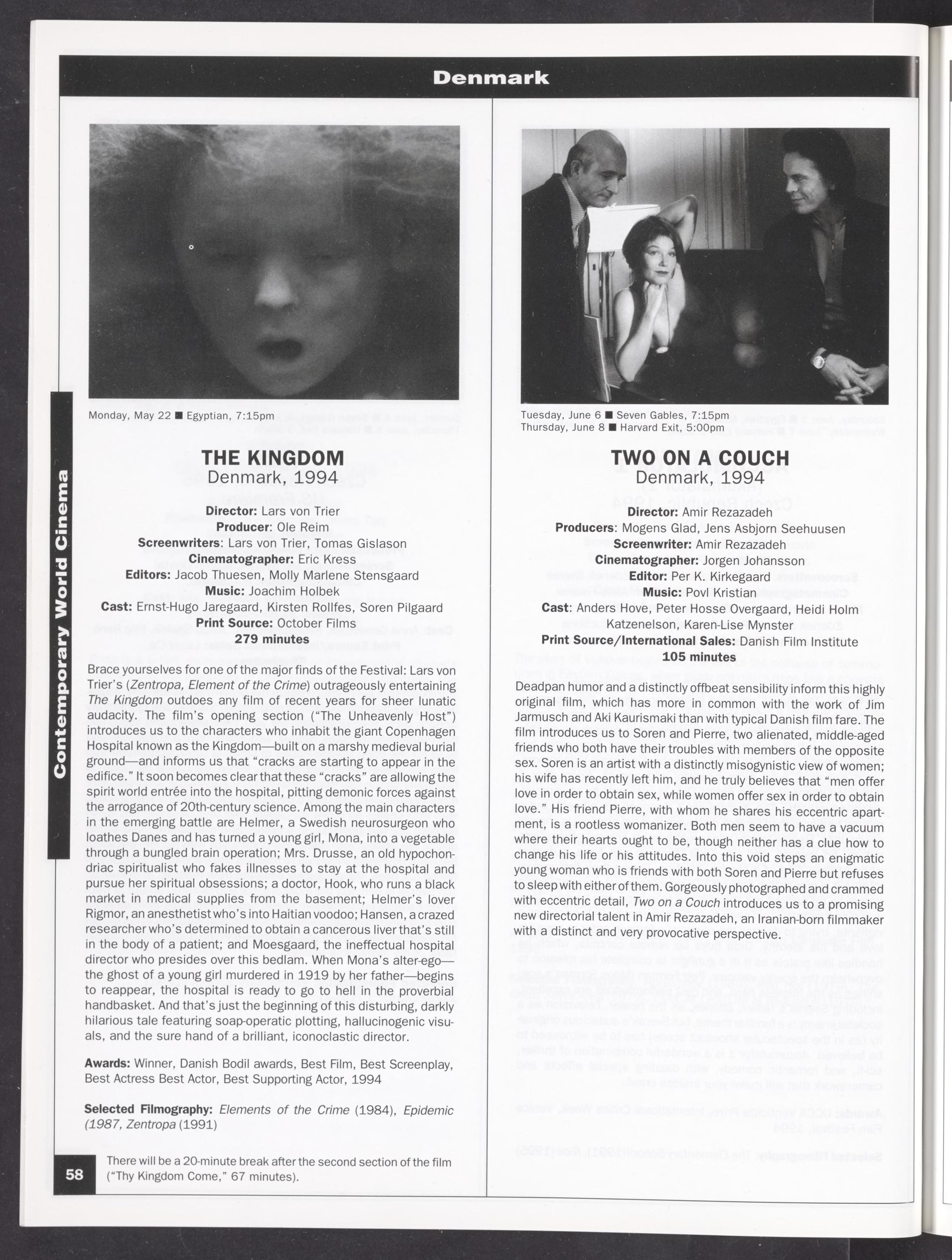 Denmark

Contemporary World Cinema

Monday, May 22 ■ Egyptian, 7:15pm

THE KINGDOM
Denmark, 1994

Director: Lars von Trier
Producer: Ole Reim
Screenwriters: Lars von Trier, Tomas Gislason
Cinematographer: Eric Kress
Editors: Jacob Thuesen, Molly Marlene Stensgaard
Music: Joachim Holbek
Cast: Ernst-Hugo Jaregaard, Kirsten Rollfes, Soren Pilgaard
Print Source: October Films
279 minutes

Brace yourselves for one of the major finds of the Festival: Lars von Trier's (Zentropa, Element of the Crime) outrageously entertaining The Kingdom outdoes any film of recent years for sheer lunatic audacity. The film's opening section ("The Unheavenly Host") introduces us to the characters who inhabit the giant Copenhagen Hospital known as the Kingdom—built on a marshy medieval burial ground—and informs us that "cracks are starting to appear in the edifice." It soon becomes clear that these "cracks" are allowing the spirit world entrée into the hospital, pitting demonic forces against the arrogance of 20th-century science. Among the main characters in the emerging battle are Helmer, a Swedish neurosurgeon who loathes Danes and has turned a young girl, Mona, into a vegetable through a bungled brain operation; Mrs. Drusse, an old hypochondriac spiritualist who fakes illnesses to stay at the hospital and pursue her spiritual obsessions; a doctor, Hook, who runs a black market in medical supplies from the basement; Helmer's lover Rigmor, an anesthetist who's into Haitian voodoo; Hansen, a crazed researcher who's determined to obtain a cancerous liver that's still in the body of a patient; and Moesgaard, the ineffectual hospital director who presides over this bedlam. When Mona's alter-ego—the ghost of a young girl murdered in 1919 by her father—begins to reappear, the hospital is ready to go to hell in the proverbial handbasket. And that's just the beginning of this disturbing, darkly hilarious tale featuring soap-operatic plotting, hallucinogenic visuals, and the sure hand of a brilliant, iconoclastic director.

Awards: Winner, Danish Bodil awards, Best Film, Best Screenplay, Best Actress Best Actor, Best Supporting Actor, 1994

Selected Filmography: Elements of the Crime (1984), Epidemic (1987, Zentropa (1991)

58

There will be a 20-minute break after the second section of the film ("Thy Kingdom Come," 67 minutes).

Tuesday, June 6 ■ Seven Gables, 7:15pm
Thursday, June 8 ■ Harvard Exit, 5:00pm

TWO ON A COUCH
Denmark, 1994

Director: Amir Rezazadeh
Producers: Mogens Glad, Jens Asbjorn Seehuusen
Screenwriter: Amir Rezazadeh
Cinematographer: Jorgen Johansson
Editor: Per K. Kirkegaard
Music: Povl Kristian
Cast: Anders Hove, Peter Hosse Overgaard, Heidi Holm Katzenelson, Karen-Lise Mynster
Print Source/International Sales: Danish Film Institute
105 minutes

Deadpan humor and a distinctly offbeat sensibility inform this highly original film, which has more in common with the work of Jim Jarmusch and Aki Kaurismaki than with typical Danish film fare. The film introduces us to Soren and Pierre, two alienated, middle-aged friends who both have their troubles with members of the opposite sex. Soren is an artist with a distinctly misogynistic view of women; his wife has recently left him, and he truly believes that "men offer love in order to obtain sex, while women offer sex in order to obtain love." His friend Pierre, with whom he shares his eccentric apartment, is a rootless womanizer. Both men seem to have a vacuum where their hearts ought to be, though neither has a clue how to change his life or his attitudes. Into this void steps an enigmatic young woman who is friends with both Soren and Pierre but refuses to sleep with either of them. Gorgeously photographed and crammed with eccentric detail, Two on a Couch introduces us to a promising new directorial talent in Amir Rezazadeh, an Iranian-born filmmaker with a distinct and very provocative perspective.